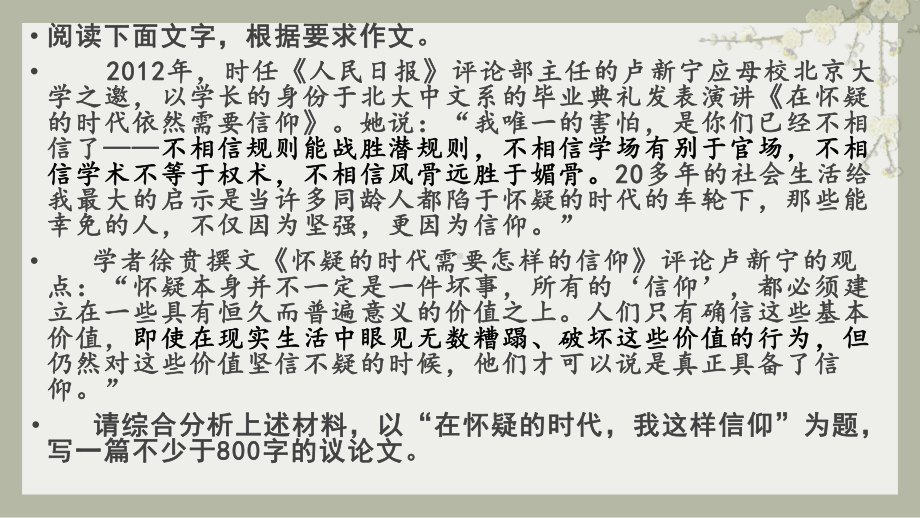 • 阅读下面文字，根据要求作文。

• 2012年，时任《人民日报》评论部主任的卢新宁应母校北京大学之邀，以学长的身份于北大中文系的毕业典礼发表演讲《在怀疑的时代依然需要信仰》。她说：“我唯一的害怕，是你们已经不相信了——不相信规则能战胜潜规则，不相信学场有别于官场，不相信学术不等于权术，不相信风骨远胜于媚骨。20多年的社会生活给我最大的启示是当许多同龄人都陷于怀疑的时代的车轮下，那些能幸免的人，不仅因为坚强，更因为信仰。”

• 学者徐贲撰文《怀疑的时代需要怎样的信仰》评论卢新宁的观点：“怀疑本身并不一定是一件坏事，所有的‘信仰’，都必须建立在一些具有恒久而普遍意义的价值之上。人们只有确信这些基本价值，即使在现实生活中眼见无数糟蹋、破坏这些价值的行为，但仍然对这些价值坚信不疑的时候，他们才可以说是真正具备了信仰。”

• 请综合分析上述材料，以“在怀疑的时代，我这样信仰”为题，写一篇不少于800字的议论文。